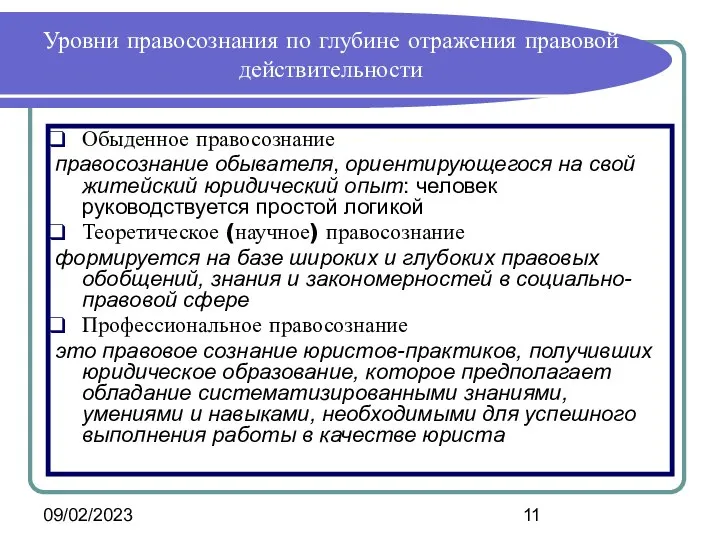 Уровни правосознания по глубине отражения правовой действительности

❑ Обыденное правосознание

правосознание обывателя, ориентирующегося на свой житейский юридический опыт: человек руководствуется простой логикой

❑ Теоретическое (научное) правосознание

формируется на базе широких и глубоких правовых обобщений, знания и закономерностей в социально-правовой сфере

❑ Профессиональное правосознание

это правовое сознание юристов-практиков, получивших юридическое образование, которое предполагает обладание систематизированными знаниями, умениями и навыками, необходимыми для успешного выполнения работы в качестве юриста

09/02/2023

11